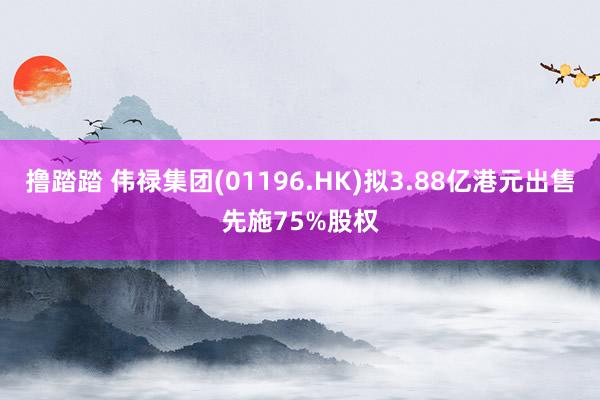 撸踏踏 伟禄集团(01196.HK)拟3.88亿港元出售先施75%股权